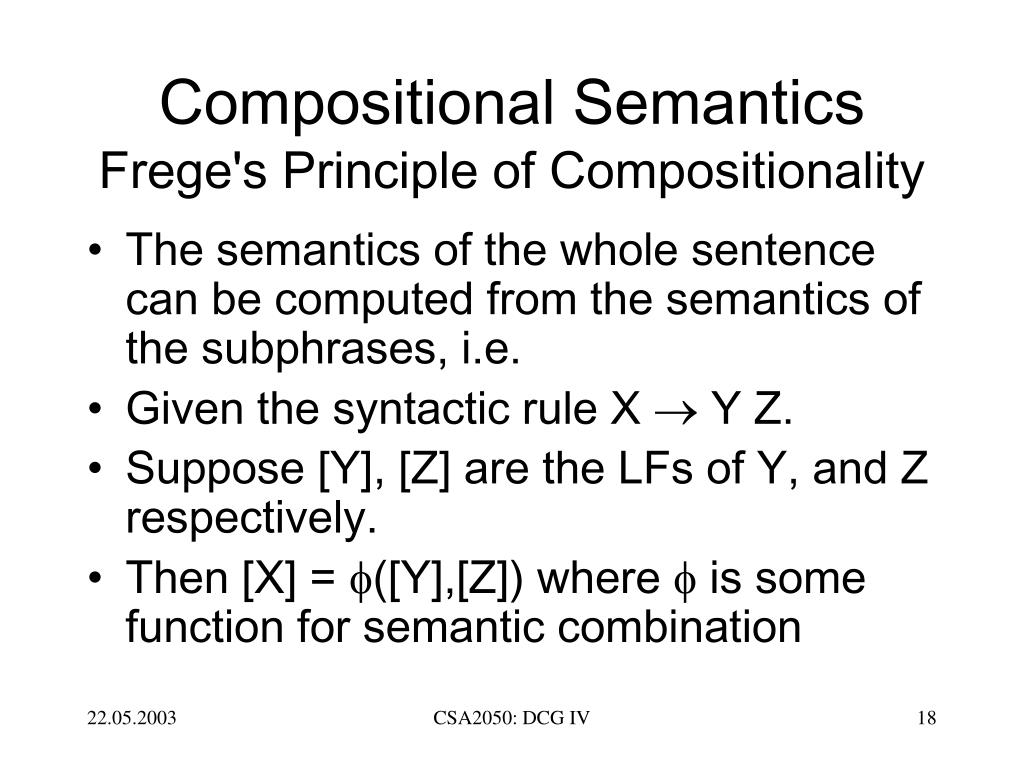 Compositional Semantics
Frege's Principle of Compositionality

• The semantics of the whole sentence can be computed from the semantics of the subphrases, i.e.
• Given the syntactic rule X $\rightarrow$ Y Z.
• Suppose [Y], [Z] are the LFs of Y, and Z respectively.
• Then [X] = $\phi$([Y],[Z]) where $\phi$ is some function for semantic combination

22.05.2003
CSA2050: DCG IV
18